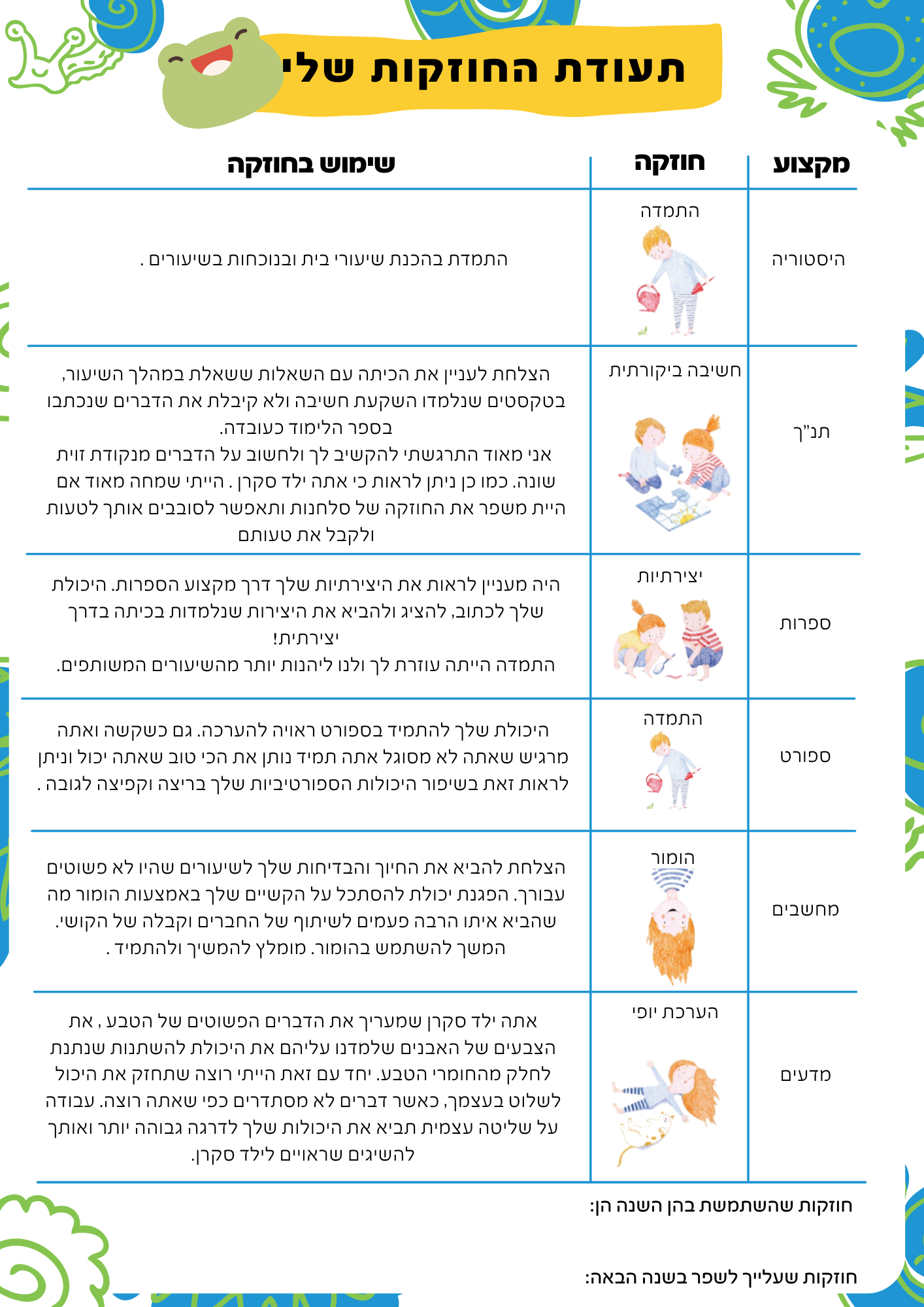 תעודת החוזקות שלי

| מקצוע | חוזקה | שימוש בחוזקה |
|---|---|---|
| היסטוריה | התמדה | התמדת בהכנת שיעורי בית ובנוכחות בשיעורים . |
| תנ"ך | חשיבה ביקורתית | הצלחת לעניין את הכיתה עם השאלות ששאלת במהלך השיעור, בטקסטים שנלמדו השקעת חשיבה ולא קיבלת את הדברים שנכתבו בספר הלימוד כעובדה. אני מאוד התרגשתי להקשיב לך ולחשוב על הדברים מנקודת זוית שונה. כמו כן ניתן לראות כי אתה ילד סקרן . הייתי שמחה מאוד אם היית משפר את החוזקה של סלחנות ותאפשר לסובבים אותך לטעות ולקבל את טעותם |
| ספרות | יצירתיות | היה מעניין לראות את היצירתיות שלך דרך מקצוע הספרות. היכולת שלך לכתוב, להציג ולהביא את היצירות שנלמדות בכיתה בדרך יצירתית! התמדה הייתה עוזרת לך ולנו ליהנות יותר מהשיעורים המשותפים. |
| ספורט | התמדה | היכולת שלך להתמיד בספורט ראויה להערכה. גם כשקשה ואתה מרגיש שאתה לא מסוגל אתה תמיד נותן את הכי טוב שאתה יכול וניתן לראות זאת בשיפור היכולות הספורטיביות שלך בריצה וקפיצה לגובה . |
| מחשבים | הומור | הצלחת להביא את החיוך והבדיחות שלך לשיעורים שהיו לא פשוטים עבורך. הפגנת יכולת להסתכל על הקשיים שלך באמצעות הומור מה שהביא איתו הרבה פעמים לשיתוף של החברים וקבלה של הקושי. המשך להשתמש בהומור. מומלץ להמשיך ולהתמיד . |
| מדעים | הערכת יופי | אתה ילד סקרן שמעריך את הדברים הפשוטים של הטבע , את הצבעים של האבנים שלמדנו עליהם את היכולת להשתנות שנתנת לחלק מהחומרי הטבע. יחד עם זאת הייתי רוצה שתחזק את היכול לשלוט בעצמך, כאשר דברים לא מסתדרים כפי שאתה רוצה. עבודה על שליטה עצמית תביא את היכולות שלך לדרגה גבוהה יותר ואותך להשיגים שראויים לילד סקרן. |

חוזקות שהשתמשת בהן השנה הן:

חוזקות שעלייך לשפר בשנה הבאה: